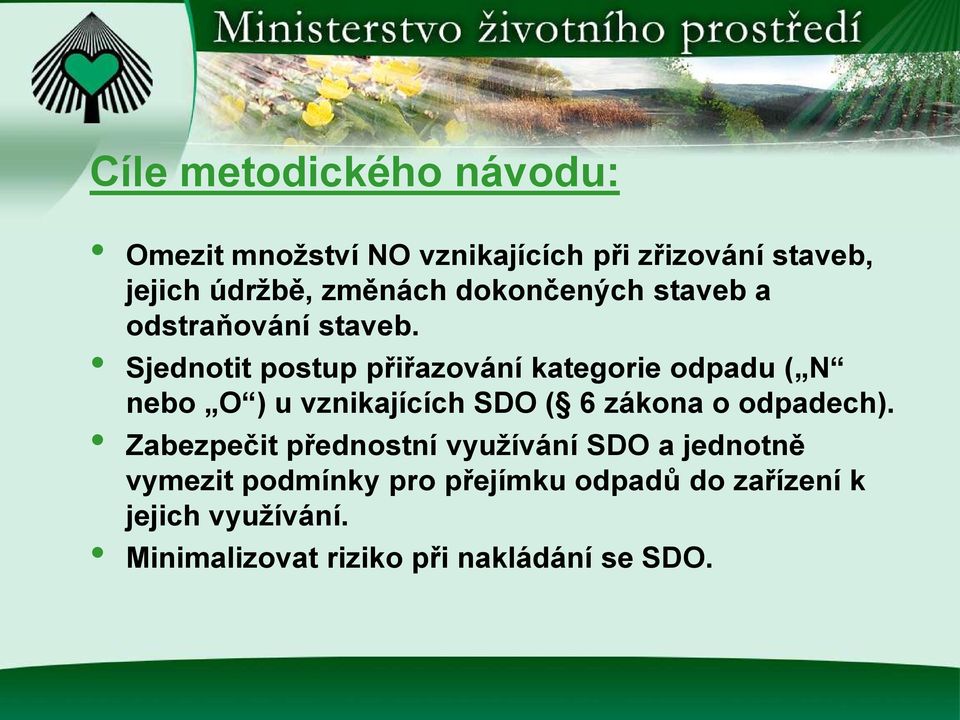 Ministerstvo životního prostředí

Cíle metodického návodu:

• Omezit množství NO vznikajících při zřizování staveb, jejich údržbě, změnách dokončených staveb a odstraňování staveb.
• Sjednotit postup přiřazování kategorie odpadu („N“ nebo „O“) u vznikajících SDO (§ 6 zákona o odpadech).
• Zabezpečit přednostní využívání SDO a jednotně vymezit podmínky pro přejímku odpadů do zařízení k jejich využívání.
• Minimalizovat riziko při nakládání se SDO.